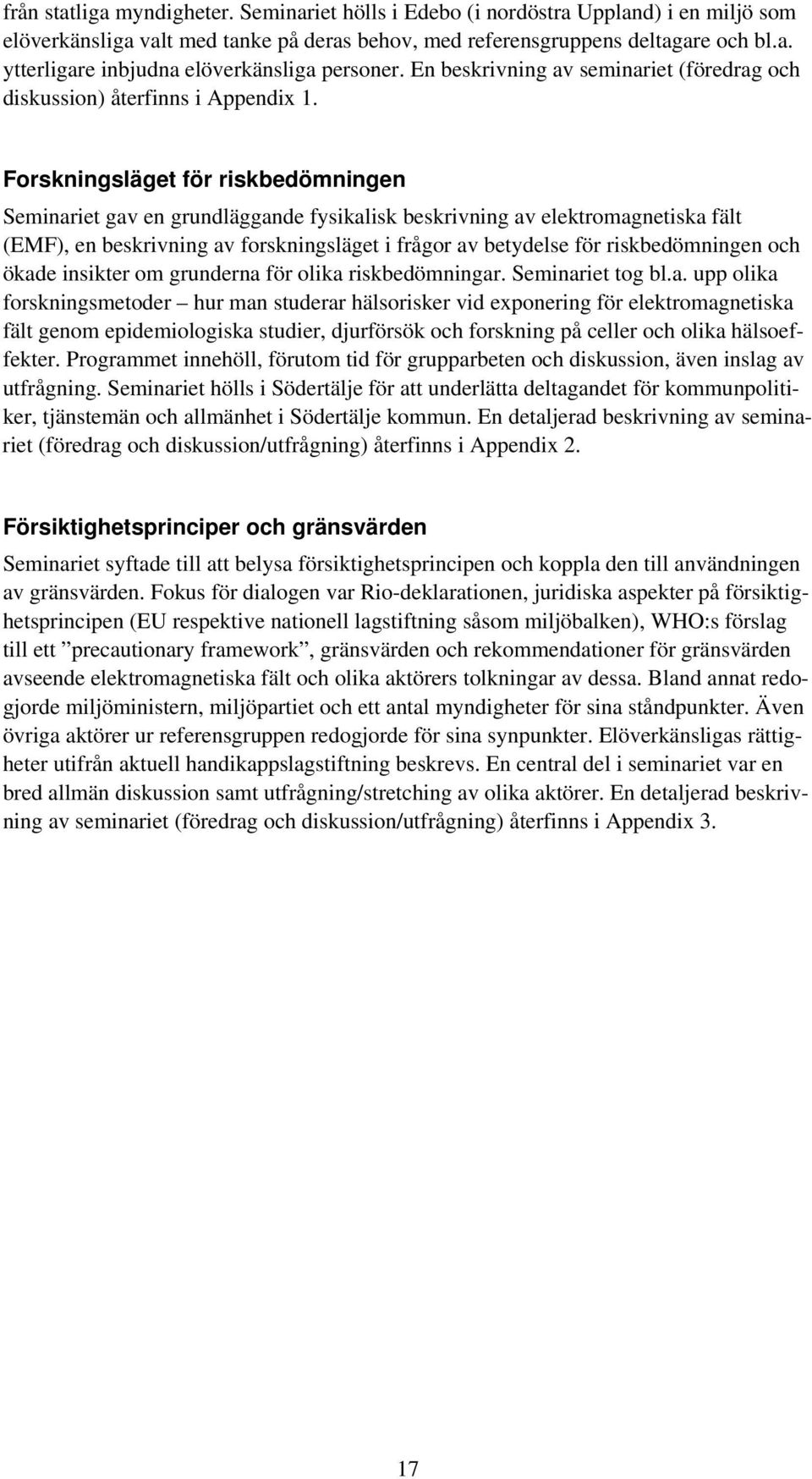 från statliga myndigheter. Seminariet hölls i Edebo (i nordöstra Uppland) i en miljö som elöverkänsliga valt med tanke på deras behov, med referensgruppens deltagare och bl.a. ytterligare inbjudna elöverkänsliga personer. En beskrivning av seminariet (föredrag och diskussion) återfinns i Appendix 1.

Forskningsläget för riskbedömningen

Seminariet gav en grundläggande fysikalisk beskrivning av elektromagnetiska fält (EMF), en beskrivning av forskningsläget i frågor av betydelse för riskbedömningen och ökade insikter om grunderna för olika riskbedömningar. Seminariet tog bl.a. upp olika forskningsmetoder – hur man studerar hälsorisker vid exponering för elektromagnetiska fält genom epidemiologiska studier, djurförsök och forskning på celler och olika hälsoeffekter. Programmet innehöll, förutom tid för grupparbeten och diskussion, även inslag av utfrågning. Seminariet hölls i Södertälje för att underlätta deltagandet för kommunpolitiker, tjänstemän och allmänhet i Södertälje kommun. En detaljerad beskrivning av seminariet (föredrag och diskussion/utfrågning) återfinns i Appendix 2.

Försiktighetsprinciper och gränsvärden

Seminariet syftade till att belysa försiktighetsprincipen och koppla den till användningen av gränsvärden. Fokus för dialogen var Rio-deklarationen, juridiska aspekter på försiktighetsprincipen (EU respektive nationell lagstiftning såsom miljöbalken), WHO:s förslag till ett ”precautionary framework”, gränsvärden och rekommendationer för gränsvärden avseende elektromagnetiska fält och olika aktörers tolkningar av dessa. Bland annat redogjorde miljöministern, miljöpartiet och ett antal myndigheter för sina ståndpunkter. Även övriga aktörer ur referensgruppen redogjorde för sina synpunkter. Elöverkänsligas rättigheter utifrån aktuell handikappslagstiftning beskrevs. En central del i seminariet var en bred allmän diskussion samt utfrågning/stretching av olika aktörer. En detaljerad beskrivning av seminariet (föredrag och diskussion/utfrågning) återfinns i Appendix 3.

17